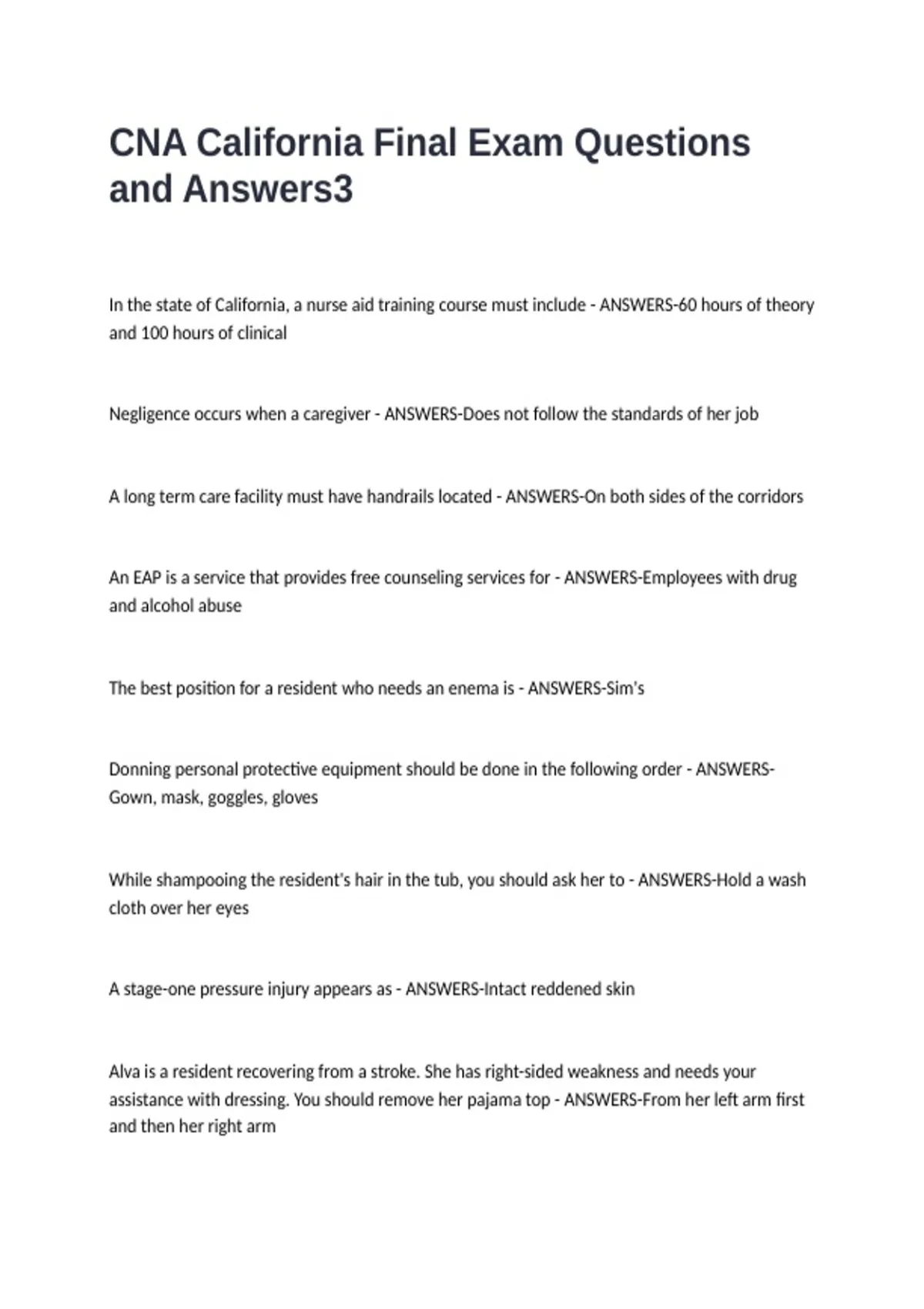 CNA California Final Exam Questions and Answers3

In the state of California, a nurse aid training course must include - ANSWERS-60 hours of theory and 100 hours of clinical

Negligence occurs when a caregiver - ANSWERS-Does not follow the standards of her job

A long term care facility must have handrails located - ANSWERS-On both sides of the corridors

An EAP is a service that provides free counseling services for - ANSWERS-Employees with drug and alcohol abuse

The best position for a resident who needs an enema is - ANSWERS-Sim's

Donning personal protective equipment should be done in the following order - ANSWERS-Gown, mask, goggles, gloves

While shampooing the resident's hair in the tub, you should ask her to - ANSWERS-Hold a wash cloth over her eyes

A stage-one pressure injury appears as - ANSWERS-Intact reddened skin

Alva is a resident recovering from a stroke. She has right-sided weakness and needs your assistance with dressing. You should remove her pajama top - ANSWERS-From her left arm first and then her right arm